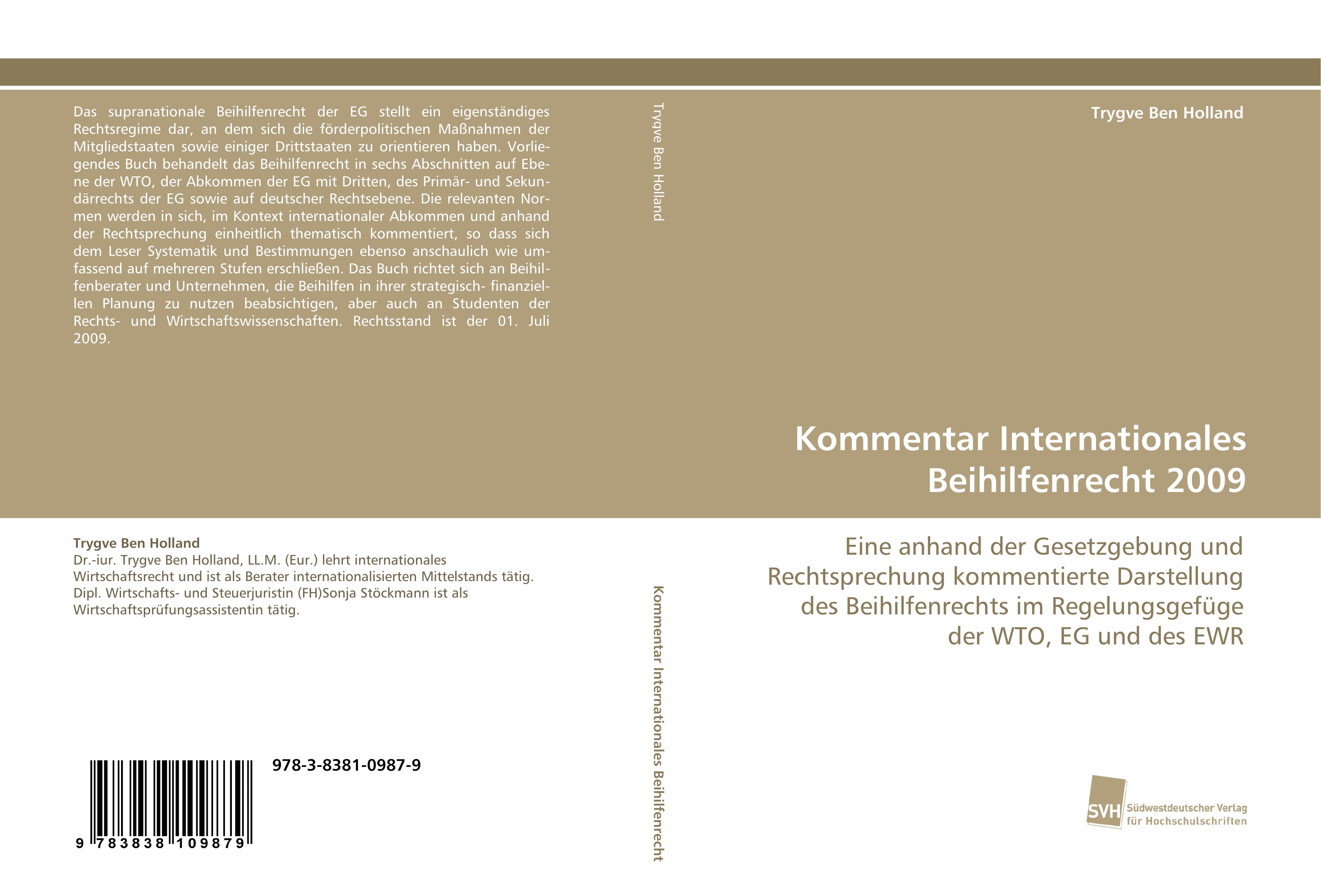 Das supranationale Beihilfenrecht der EG stellt ein eigenständiges Rechtsregime dar, an dem sich die förderpolitischen Maßnahmen der Mitgliedstaaten sowie einiger Drittstaaten zu orientieren haben. Vorliegendes Buch behandelt das Beihilfenrecht in sechs Abschnitten auf Ebene der WTO, der Abkommen der EG mit Dritten, des Primär- und Sekundärrechts der EG sowie auf deutscher Rechtsebene. Die relevanten Normen werden in sich, im Kontext internationaler Abkommen und anhand der Rechtsprechung einheitlich thematisch kommentiert, so dass sich dem Leser Systematik und Bestimmungen ebenso anschaulich wie umfassend auf mehreren Stufen erschließen. Das Buch richtet sich an Beihilfenberater und Unternehmen, die Beihilfen in ihrer strategisch- finanziellen Planung zu nutzen beabsichtigen, aber auch an Studenten der Rechts- und Wirtschaftswissenschaften. Rechtsstand ist der 01. Juli 2009.

Trygve Ben Holland
Dr.-iur. Trygve Ben Holland, LL.M. (Eur.) lehrt internationales Wirtschaftsrecht und ist als Berater internationalisierten Mittelstands tätig. Dipl. Wirtschafts- und Steuerjuristin (FH)Sonja Stöckmann ist als Wirtschaftsprüfungsassistentin tätig.

978-3-8381-0987-9

9 783838 109879

Trygve Ben Holland

Kommentar Internationales Beihilfenrecht

Trygve Ben Holland

Kommentar Internationales Beihilfenrecht 2009

Eine anhand der Gesetzgebung und Rechtsprechung kommentierte Darstellung des Beihilfenrechts im Regelungsgefüge der WTO, EG und des EWR

SVH
Südwestdeutscher Verlag für Hochschulschriften